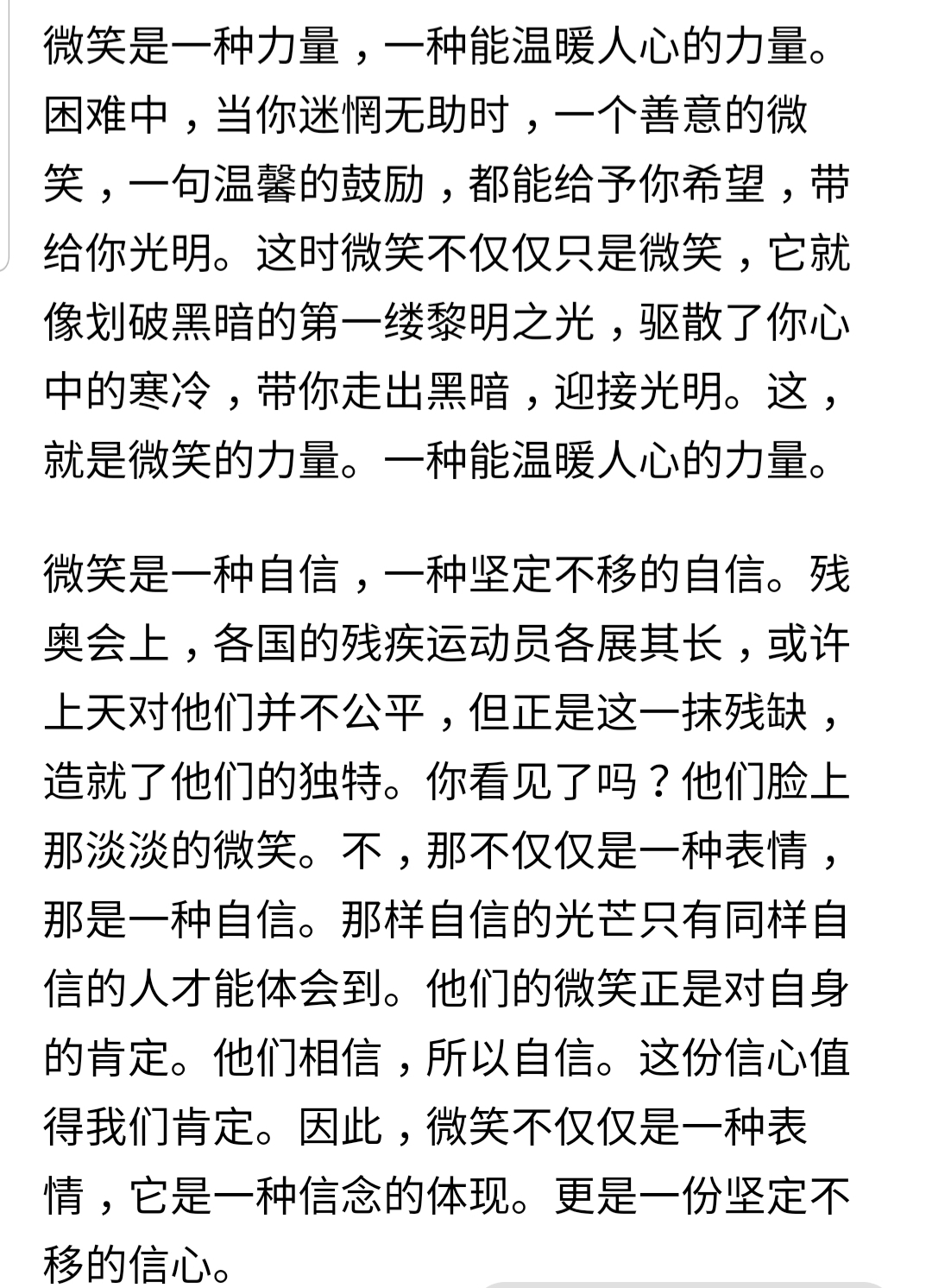 微笑是一种力量，一种能温暖人心的力量。困难中，当你迷惘无助时，一个善意的微笑，一句温馨的鼓励，都能给予你希望，带给你光明。这时微笑不仅仅只是微笑，它就像划破黑暗的第一缕黎明之光，驱散了你心中的寒冷，带你走出黑暗，迎接光明。这，就是微笑的力量。一种能温暖人心的力量。

微笑是一种自信，一种坚定不移的自信。残奥会上，各国的残疾运动员各展其长，或许上天对他们并不公平，但正是这一抹残缺，造就了他们的独特。你看见了吗？他们脸上那淡淡的微笑。不，那不仅仅是一种表情，那是一种自信。那样自信的光芒只有同样自信的人才能体会到。他们的微笑正是对自身的肯定。他们相信，所以自信。这份信心值得我们肯定。因此，微笑不仅仅是一种表情，它是一种信念的体现。更是一份坚定不移的信心。